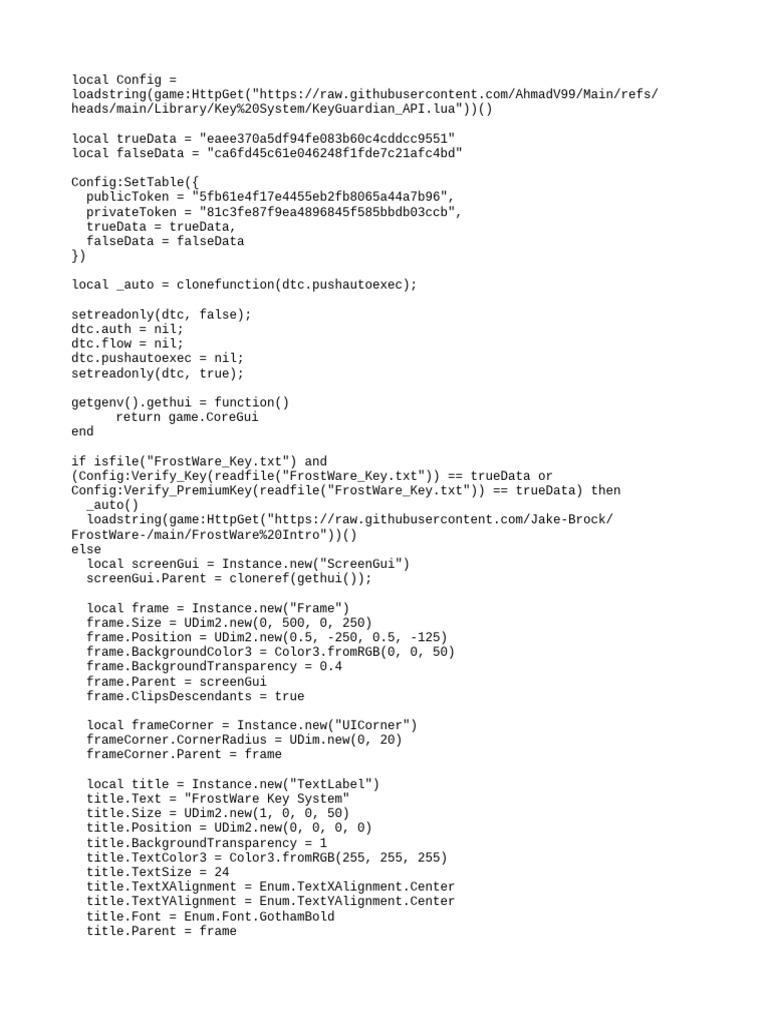 local Config = loadstring(game:HttpGet("https://raw.githubusercontent.com/AhmadV99/Main/refs/heads/main/Library/Key%20System/KeyGuardian_API.lua"))()

local trueData = "eaee370a5df94fe083b60c4cddcc9551"
local falseData = "ca6fd45c61e046248f1fde7c21afc4bd"

Config:SetTable({
  publicToken = "5fb61e4f17e4455eb2fb8065a44a7b96",
  privateToken = "81c3fe87f9ea4896845f585bbdb03ccb",
  trueData = trueData,
  falseData = falseData
})

local _auto = clonefunction(dtc.pushautoexec);

setreadonly(dtc, false);
dtc.auth = nil;
dtc.flow = nil;
dtc.pushautoexec = nil;
setreadonly(dtc, true);

getgenv().gethui = function()
      return game.CoreGui
end

if isfile("FrostWare_Key.txt") and (Config:Verify_Key(readfile("FrostWare_Key.txt")) == trueData or Config:Verify_PremiumKey(readfile("FrostWare_Key.txt")) == trueData) then
  _auto()
  loadstring(game:HttpGet("https://raw.githubusercontent.com/Jake-Brock/FrostWare-/main/FrostWare%20Intro"))()
else
  local screenGui = Instance.new("ScreenGui")
  screenGui.Parent = cloneref(gethui());

  local frame = Instance.new("Frame")
  frame.Size = UDim2.new(0, 500, 0, 250)
  frame.Position = UDim2.new(0.5, -250, 0.5, -125)
  frame.BackgroundColor3 = Color3.fromRGB(0, 0, 50)
  frame.BackgroundTransparency = 0.4
  frame.Parent = screenGui
  frame.ClipsDescendants = true

  local frameCorner = Instance.new("UICorner")
  frameCorner.CornerRadius = UDim.new(0, 20)
  frameCorner.Parent = frame

  local title = Instance.new("TextLabel")
  title.Text = "FrostWare Key System"
  title.Size = UDim2.new(1, 0, 0, 50)
  title.Position = UDim2.new(0, 0, 0, 0)
  title.BackgroundTransparency = 1
  title.TextColor3 = Color3.fromRGB(255, 255, 255)
  title.TextSize = 24
  title.TextXAlignment = Enum.TextXAlignment.Center
  title.TextYAlignment = Enum.TextYAlignment.Center
  title.Font = Enum.Font.GothamBold
  title.Parent = frame